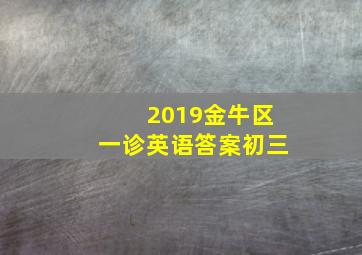 2019金牛区
一诊英语答案初三